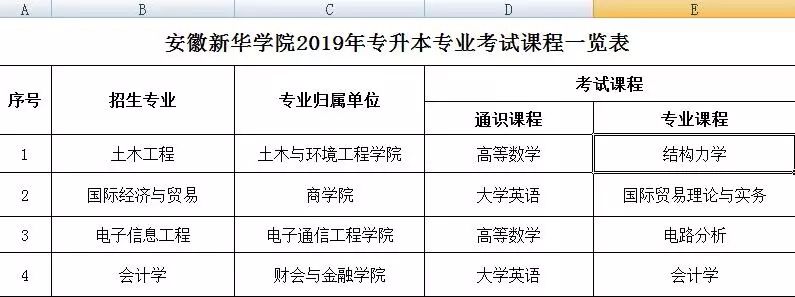 | A | B | C | D | E |
|---|---|---|---|---|
| 安徽新华学院2019年专升本专业考试课程一览表 | | | | |
| 序号 | 招生专业 | 专业归属单位 | 考试课程 | |
| | | | 通识课程 | 专业课程 |
| 1 | 土木工程 | 土木与环境工程学院 | 高等数学 | 结构力学 |
| 2 | 国际经济与贸易 | 商学院 | 大学英语 | 国际贸易理论与实务 |
| 3 | 电子信息工程 | 电子通信工程学院 | 高等数学 | 电路分析 |
| 4 | 会计学 | 财会与金融学院 | 大学英语 | 会计学 |